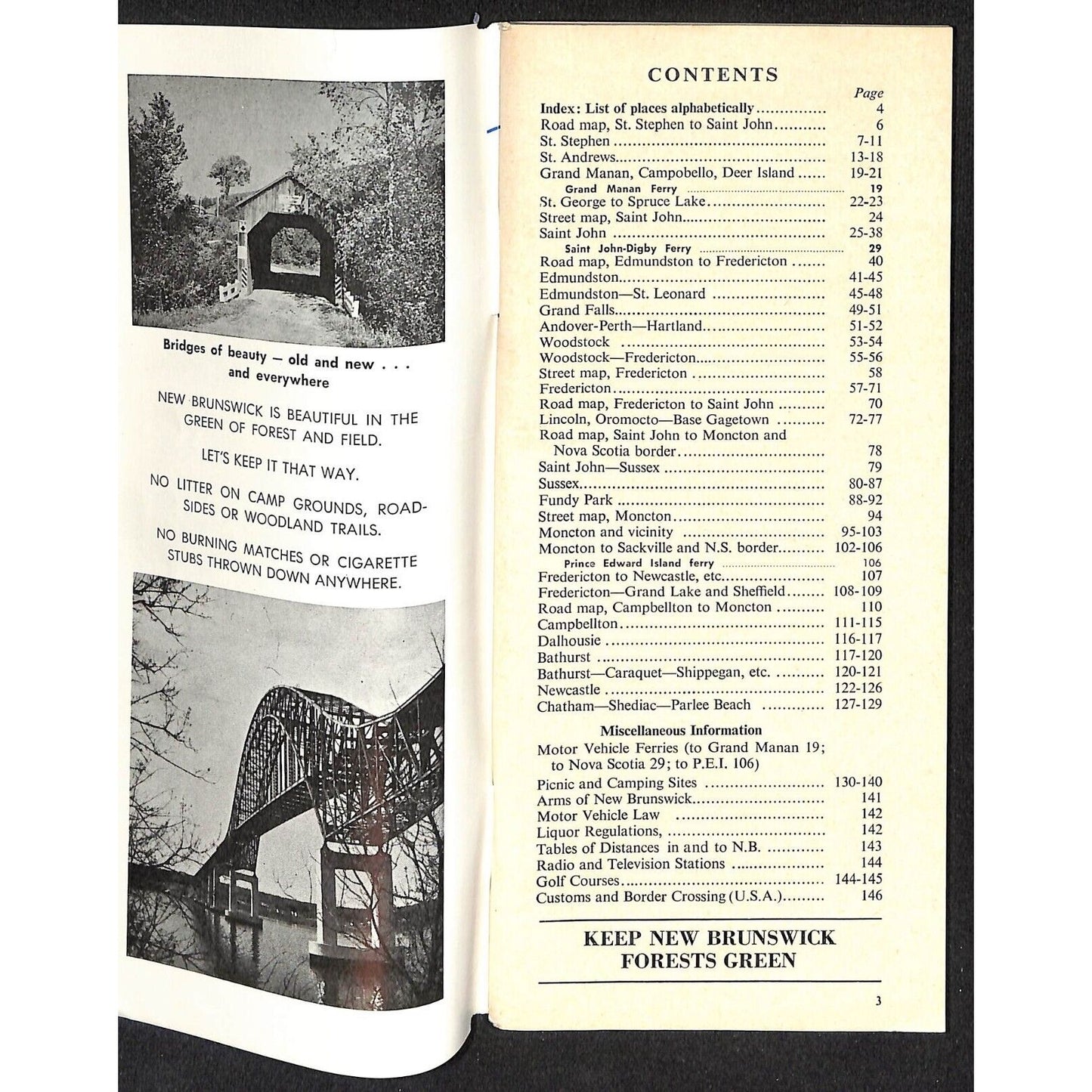 Bridges of beauty — old and new . . . and everywhere

NEW BRUNSWICK IS BEAUTIFUL IN THE GREEN OF FOREST AND FIELD.

LET'S KEEP IT THAT WAY.

NO LITTER ON CAMP GROUNDS, ROADSIDES OR WOODLAND TRAILS.

NO BURNING MATCHES OR CIGARETTE STUBS THROWN DOWN ANYWHERE.

CONTENTS

Page
Index: List of places alphabetically 4
Road map, St. Stephen to Saint John 6
St. Stephen 7-11
St. Andrews 13-18
Grand Manan, Campobello, Deer Island 19-21
Grand Manan Ferry 19
St. George to Spruce Lake 22-23
Street map, Saint John 24
Saint John 25-38
Saint John-Digby Ferry 29
Road map, Edmundston to Fredericton 40
Edmundston 41-45
Edmundston—St. Leonard 45-48
Grand Falls 49-51
Andover-Perth—Hartland 51-52
Woodstock 53-54
Woodstock—Fredericton 55-56
Street map, Fredericton 58
Fredericton 57-71
Road map, Fredericton to Saint John 70
Lincoln, Oromocto—Base Gagetown 72-77
Road map, Saint John to Moncton and Nova Scotia border 78
Saint John—Sussex 79
Sussex 80-87
Fundy Park 88-92
Street map, Moncton 94
Moncton and vicinity 95-103
Moncton to Sackville and N.S. border 102-106
Prince Edward Island ferry 106
Fredericton to Newcastle, etc. 107
Fredericton—Grand Lake and Sheffield 108-109
Road map, Campbellton to Moncton 110
Campbellton 111-115
Dalhousie 116-117
Bathurst 117-120
Bathurst—Caraquet—Shippegan, etc. 120-121
Newcastle 122-126
Chatham—Shediac—Parlee Beach 127-129

Miscellaneous Information
Motor Vehicle Ferries (to Grand Manan 19; to Nova Scotia 29; to P.E.I. 106)
Picnic and Camping Sites 130-140
Arms of New Brunswick 141
Motor Vehicle Law 142
Liquor Regulations, 142
Tables of Distances in and to N.B. 143
Radio and Television Stations 144
Golf Courses 144-145
Customs and Border Crossing (U.S.A.) 146

KEEP NEW BRUNSWICK FORESTS GREEN

3